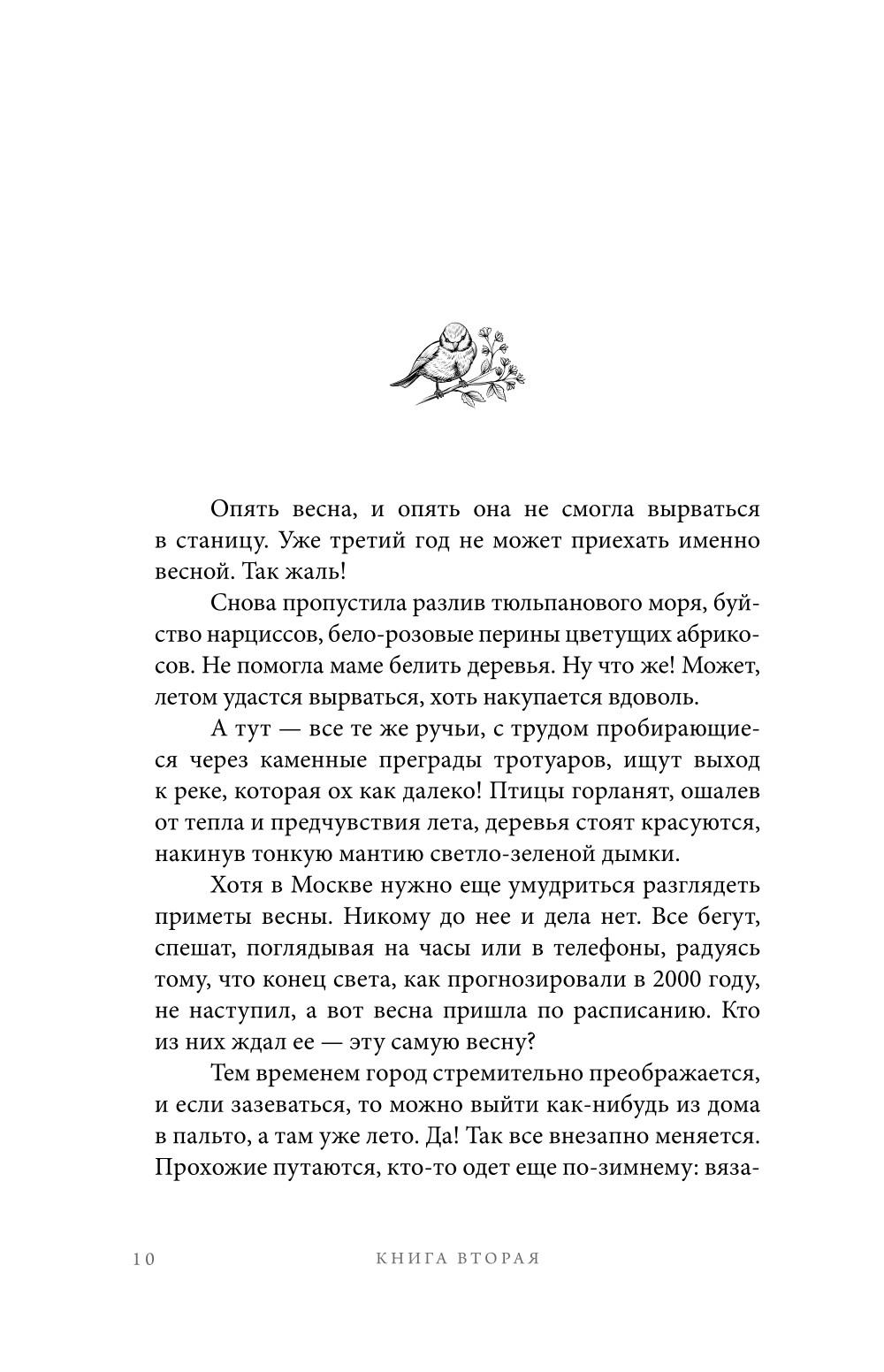 Опять весна, и опять она не смогла вырваться в станицу. Уже третий год не может приехать именно весной. Так жаль!

Снова пропустила разлив тюльпанового моря, буйство нарциссов, бело-розовые перины цветущих абрикосов. Не помогла маме белить деревья. Ну что же! Может, летом удастся вырваться, хоть накупается вдоволь.

А тут — все те же ручьи, с трудом пробирающиеся через каменные преграды тротуаров, ищут выход к реке, которая ох как далеко! Птицы горланят, ошалев от тепла и предчувствия лета, деревья стоят красуются, накинув тонкую мантию светло-зеленой дымки.

Хотя в Москве нужно еще умудриться разглядеть приметы весны. Никому до нее и дела нет. Все бегут, спешат, поглядывая на часы или в телефоны, радуясь тому, что конец света, как прогнозировали в 2000 году, не наступил, а вот весна пришла по расписанию. Кто из них ждал ее — эту самую весну?

Тем временем город стремительно преображается, и если зазеваться, то можно выйти как-нибудь из дома в пальто, а там уже лето. Да! Так все внезапно меняется. Прохожие путаются, кто-то одет еще по-зимнему: вяза-

10 КНИГА ВТОРАЯ